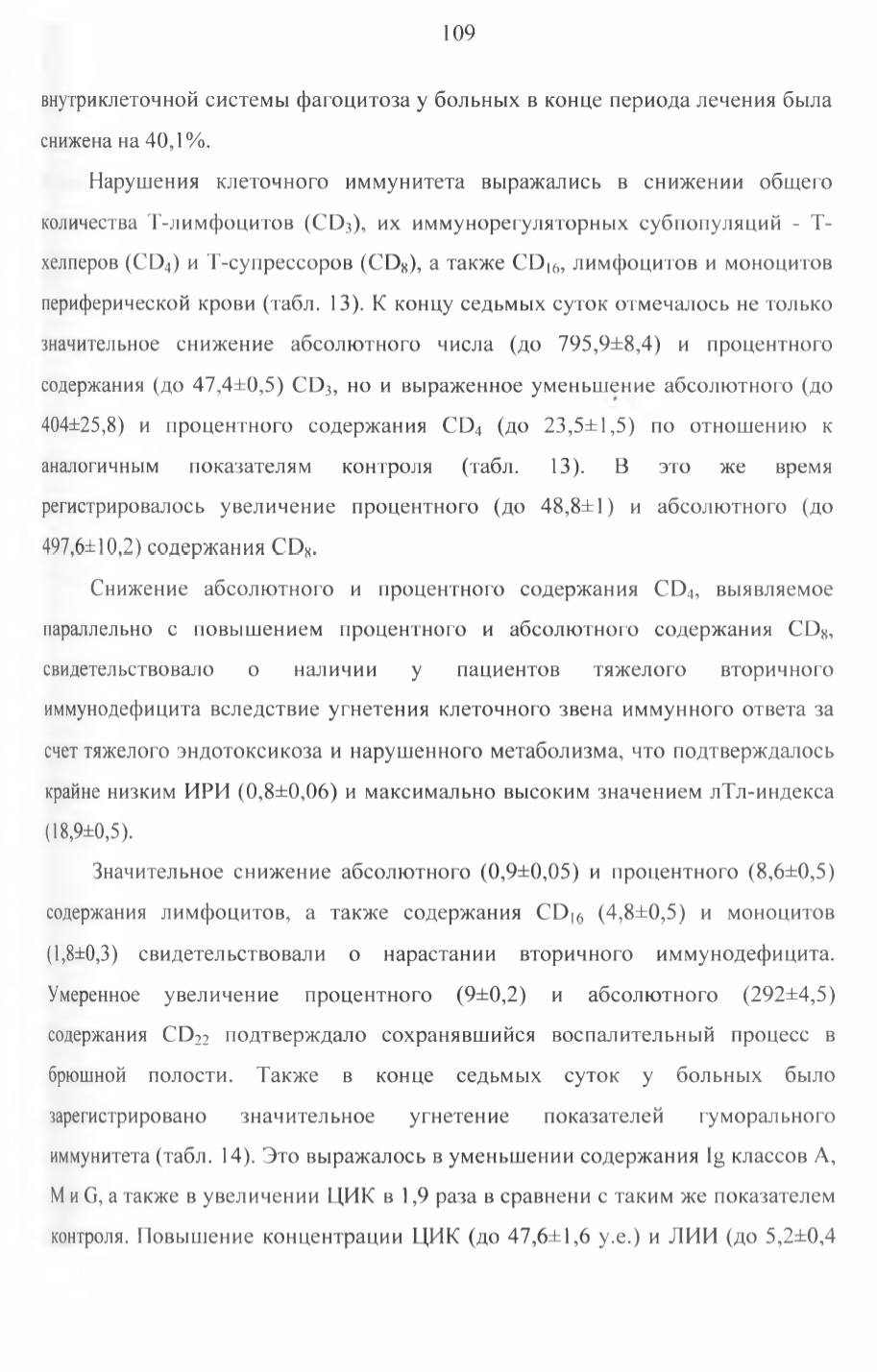 109

внутриклеточной системы фагоцитоза у больных в конце периода лечения была снижена на 40,1%.

Нарушения клеточного иммунитета выражались в снижении общего количества Т-лимфоцитов ($CD_3$), их иммунорегуляторных субпопуляций - Т-хелперов ($CD_4$) и Т-супрессоров ($CD_8$), а также $CD_{16}$, лимфоцитов и моноцитов периферической крови (табл. 13). К концу седьмых суток отмечалось не только значительное снижение абсолютного числа (до 795,9±8,4) и процентного содержания (до 47,4±0,5) $CD_3$, но и выраженное уменьшение абсолютного (до 404±25,8) и процентного содержания $CD_4$ (до 23,5±1,5) по отношению к аналогичным показателям контроля (табл. 13). В это же время регистрировалось увеличение процентного (до 48,8±1) и абсолютного (до 497,6±10,2) содержания $CD_8$.

Снижение абсолютного и процентного содержания $CD_4$, выявляемое параллельно с повышением процентного и абсолютного содержания $CD_8$, свидетельствовало о наличии у пациентов тяжелого вторичного иммунодефицита вследствие угнетения клеточного звена иммунного ответа за счет тяжелого эндотоксикоза и нарушенного метаболизма, что подтверждалось крайне низким ИРИ (0,8±0,06) и максимально высоким значением лТл-индекса (18,9±0,5).

Значительное снижение абсолютного (0,9±0,05) и процентного (8,6±0,5) содержания лимфоцитов, а также содержания $CD_{16}$ (4,8±0,5) и моноцитов (1,8±0,3) свидетельствовали о нарастании вторичного иммунодефицита. Умеренное увеличение процентного (9±0,2) и абсолютного (292±4,5) содержания $CD_{22}$ подтверждало сохранявшийся воспалительный процесс в брюшной полости. Также в конце седьмых суток у больных было зарегистрировано значительное угнетение показателей гуморального иммунитета (табл. 14). Это выражалось в уменьшении содержания Ig классов А, М и G, а также в увеличении ЦИК в 1,9 раза в сравнени с таким же показателем контроля. Повышение концентрации ЦИК (до 47,6±1,6 у.е.) и ЛИИ (до 5,2±0,4